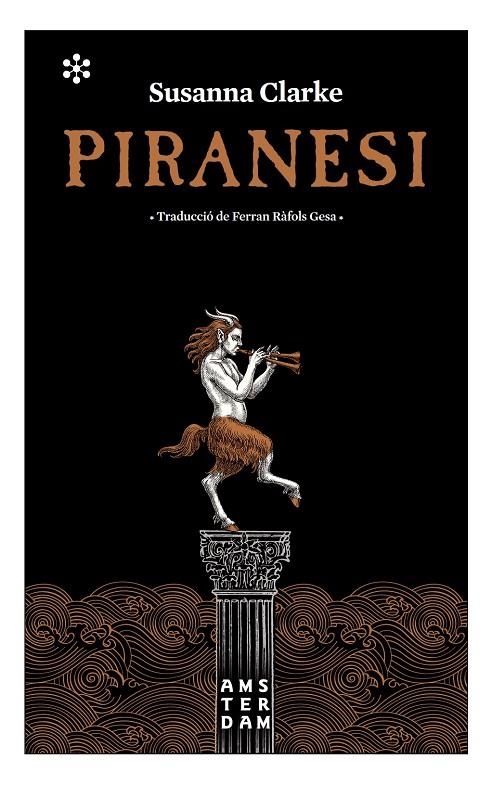 Susanna Clarke

PIRANESI

• Traducció de Ferran Ràfols Gesa •

AMS
TER
DAM